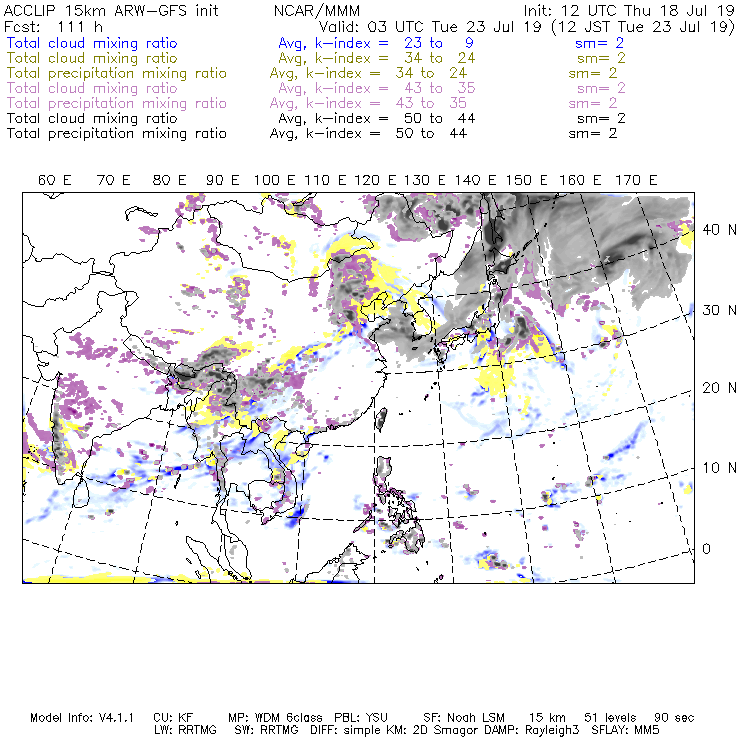 ACCLIP 15km ARW-GFS init NCAR/MMM Init: 12 UTC Thu 18 Jul 19
Fcst: 111 h Valid: 03 UTC Tue 23 Jul 19 (12 JST Tue 23 Jul 19)
Total cloud mixing ratio Avg, k-index = 23 to 9 sm= 2
Total cloud mixing ratio Avg, k-index = 34 to 24 sm= 2
Total precipitation mixing ratio Avg, k-index = 34 to 24 sm= 2
Total cloud mixing ratio Avg, k-index = 43 to 35 sm= 2
Total precipitation mixing ratio Avg, k-index = 43 to 35 sm= 2
Total cloud mixing ratio Avg, k-index = 50 to 44 sm= 2
Total precipitation mixing ratio Avg, k-index = 50 to 44 sm= 2

60 E 70 E 80 E 90 E 100 E 110 E 120 E 130 E 140 E 150 E 160 E 170 E

40 N
30 N
20 N
10 N
0

Model Info: V4.1.1 CU: KF MP: WDM 6class PBL: YSU SF: Noah LSM 15 km 51 levels 90 sec
LW: RRTMG SW: RRTMG DIFF: simple KM: 2D Smagor DAMP: Rayleigh3 SFLAY: MM5